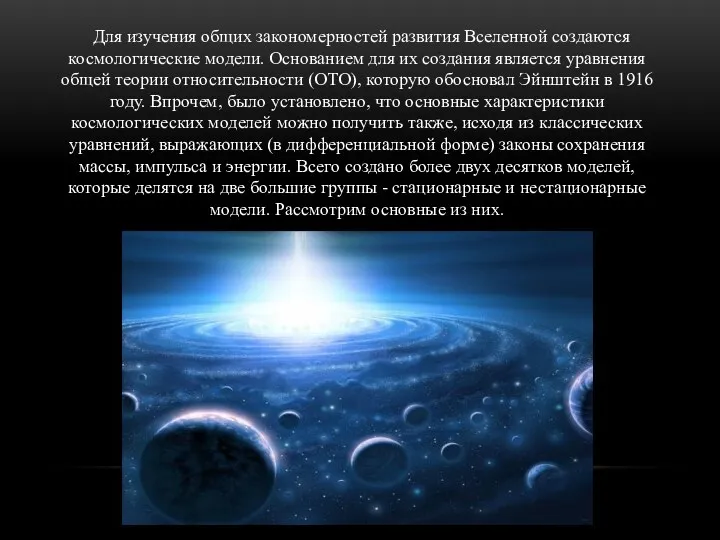 Для изучения общих закономерностей развития Вселенной создаются космологические модели. Основанием для их создания является уравнения общей теории относительности (ОТО), которую обосновал Эйнштейн в 1916 году. Впрочем, было установлено, что основные характеристики космологических моделей можно получить также, исходя из классических уравнений, выражающих (в дифференциальной форме) законы сохранения массы, импульса и энергии. Всего создано более двух десятков моделей, которые делятся на две большие группы - стационарные и нестационарные модели. Рассмотрим основные из них.